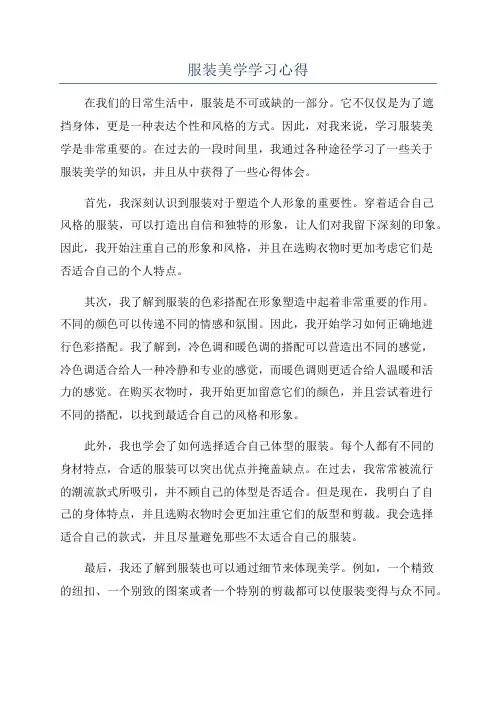 服装美学学习心得

在我们的日常生活中，服装是不可或缺的一部分。它不仅仅是为了遮挡身体，更是一种表达个性和风格的方式。因此，对我来说，学习服装美学是非常重要的。在过去的一段时间里，我通过各种途径学习了一些关于服装美学的知识，并且从中获得了一些心得体会。

首先，我深刻认识到服装对于塑造个人形象的重要性。穿着适合自己风格的服装，可以打造出自信和独特的形象，让人们对我留下深刻的印象。因此，我开始注重自己的形象和风格，并且在选购衣物时更加考虑它们是否适合自己的个人特点。

其次，我了解到服装的色彩搭配在形象塑造中起着非常重要的作用。不同的颜色可以传递不同的情感和氛围。因此，我开始学习如何正确地进行色彩搭配。我了解到，冷色调和暖色调的搭配可以营造出不同的感觉，冷色调适合给人一种冷静和专业的感觉，而暖色调则更适合给人温暖和活力的感觉。在购买衣物时，我开始更加留意它们的颜色，并且尝试着进行不同的搭配，以找到最适合自己的风格和形象。

此外，我也学会了如何选择适合自己体型的服装。每个人都有不同的身材特点，合适的服装可以突出优点并掩盖缺点。在过去，我常常被流行的潮流款式所吸引，并不顾自己的体型是否适合。但是现在，我明白了自己的身体特点，并且选购衣物时会更加注重它们的版型和剪裁。我会选择适合自己的款式，并且尽量避免那些不太适合自己的服装。

最后，我还了解到服装也可以通过细节来体现美学。例如，一个精致的纽扣、一个别致的图案或者一个特别的剪裁都可以使服装变得与众不同。